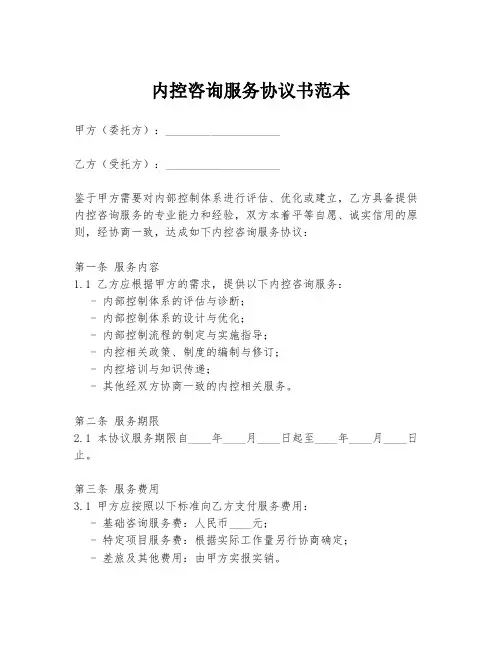 内控咨询服务协议书范本

甲方（委托方）：____________________

乙方（受托方）：____________________

鉴于甲方需要对内部控制体系进行评估、优化或建立，乙方具备提供内控咨询服务的专业能力和经验，双方本着平等自愿、诚实信用的原则，经协商一致，达成如下内控咨询服务协议：

第一条 服务内容
1.1 乙方应根据甲方的需求，提供以下内控咨询服务：
- 内部控制体系的评估与诊断；
- 内部控制体系的设计与优化；
- 内部控制流程的制定与实施指导；
- 内控相关政策、制度的编制与修订；
- 内控培训与知识传递；
- 其他经双方协商一致的内控相关服务。

第二条 服务期限
2.1 本协议服务期限自____年____月____日起至____年____月____日止。

第三条 服务费用
3.1 甲方应按照以下标准向乙方支付服务费用：
- 基础咨询服务费：人民币____元；
- 特定项目服务费：根据实际工作量另行协商确定；
- 差旅及其他费用：由甲方实报实销。